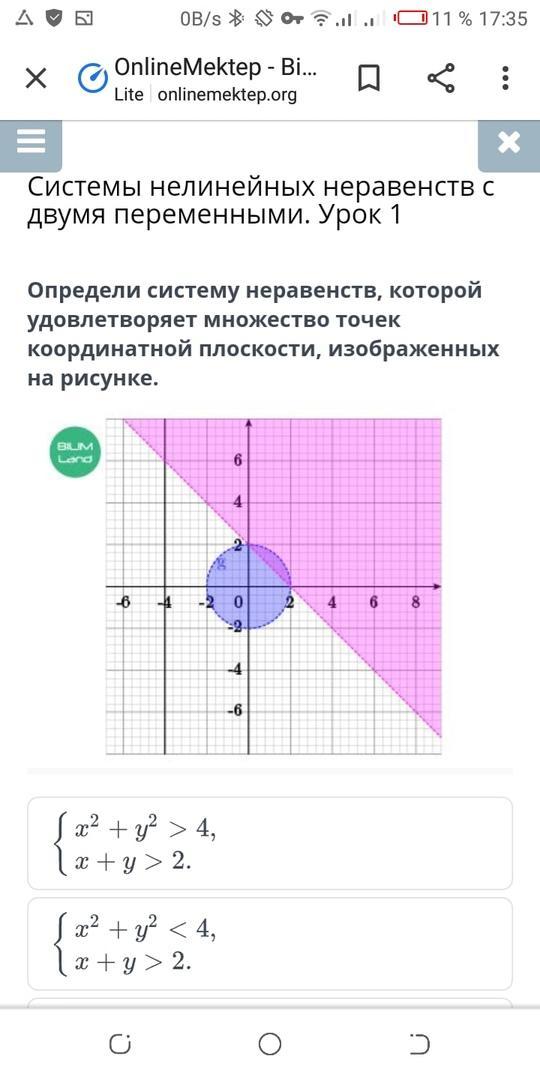 0B/s 11 % 17:35

OnlineMektep - Bi...
Lite | onlinemektep.org

Системы нелинейных неравенств с двумя переменными. Урок 1

Определи систему неравенств, которой удовлетворяет множество точек координатной плоскости, изображенных на рисунке.

BILIM Land

6
4
2
-6 -4 -2 0 2 4 6 8
-2
-4
-6

$\begin{cases} x^2 + y^2 > 4, \\ x + y > 2. \end{cases}$

$\begin{cases} x^2 + y^2 < 4, \\ x + y > 2. \end{cases}$